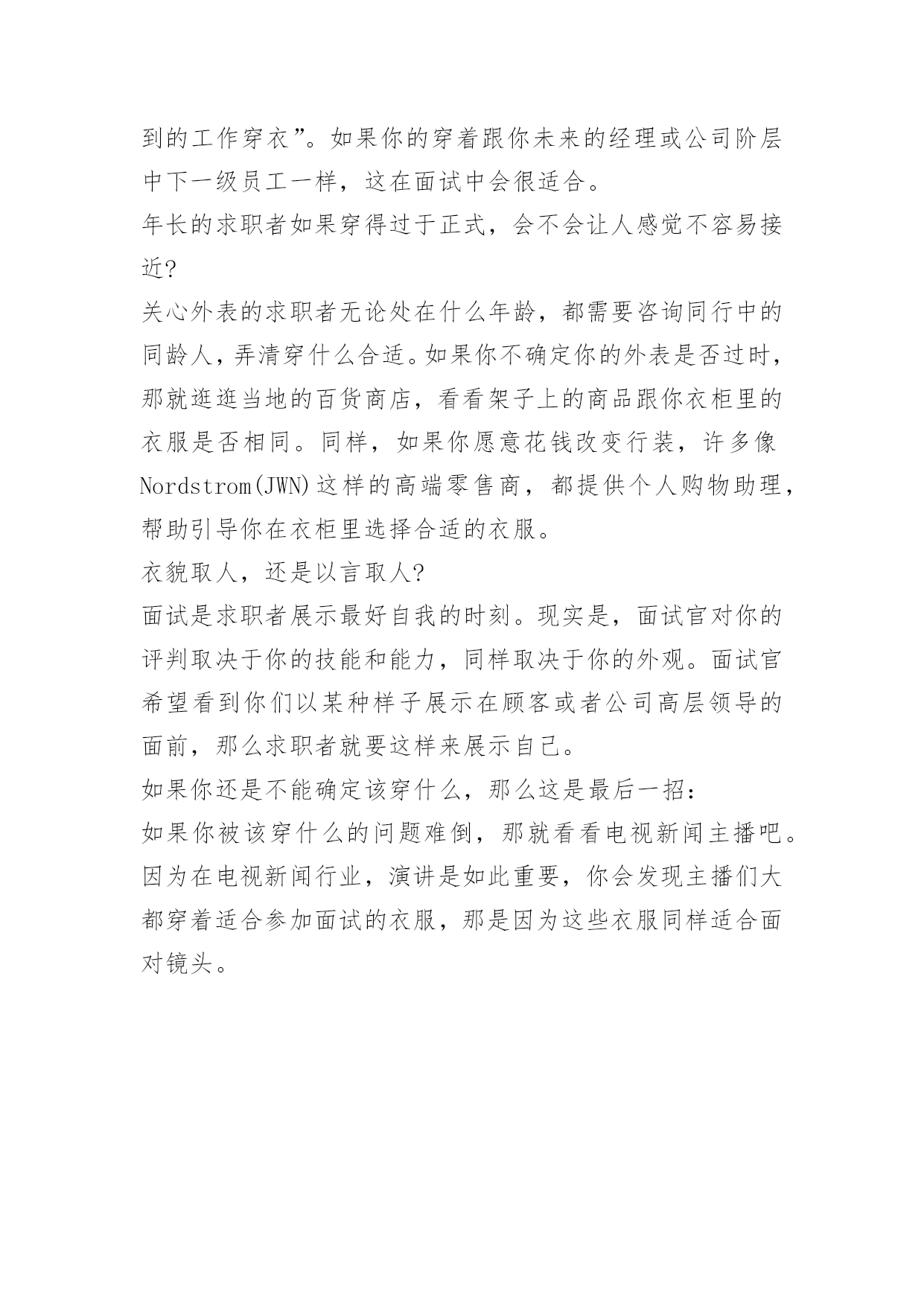 到的工作穿衣”。如果你的穿着跟你未来的经理或公司阶层中下一级员工一样，这在面试中会很适合。

年长的求职者如果穿得过于正式，会不会让人感觉不容易接近?

关心外表的求职者无论处在什么年龄，都需要咨询同行中的同龄人，弄清穿什么合适。如果你不确定你的外表是否过时，那就逛逛当地的百货商店，看看架子上的商品跟你衣柜里的衣服是否相同。同样，如果你愿意花钱改变行装，许多像Nordstrom(JWN)这样的高端零售商，都提供个人购物助理，帮助引导你在衣柜里选择合适的衣服。

衣貌取人，还是以言取人?

面试是求职者展示最好自我的时刻。现实是，面试官对你的评判取决于你的技能和能力，同样取决于你的外观。面试官希望看到你们以某种样子展示在顾客或者公司高层领导的面前，那么求职者就要这样来展示自己。

如果你还是不能确定该穿什么，那么这是最后一招：

如果你被该穿什么的问题难倒，那就看看电视新闻主播吧。因为在电视新闻行业，演讲是如此重要，你会发现主播们大都穿着适合参加面试的衣服，那是因为这些衣服同样适合面对镜头。